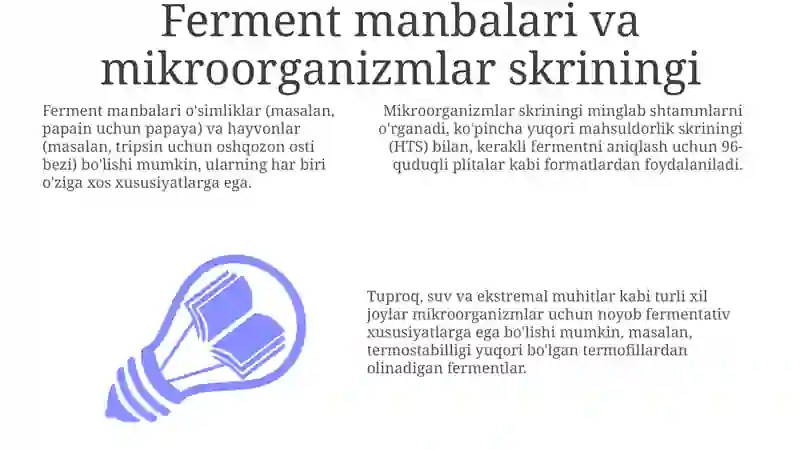 Ferment manbalari va mikroorganizmlar skriningi

Ferment manbalari o'simliklar (masalan, papain uchun papaya) va hayvonlar (masalan, tripsin uchun oshqozon osti bezi) bo'lishi mumkin, ularning har biri o'ziga xos xususiyatlarga ega.

Mikroorganizmlar skriningi minglab shtammlarni o'rganadi, ko'pincha yuqori mahsuldorlik skriningi (HTS) bilan, kerakli fermentni aniqlash uchun 96-quduqli plitalar kabi formatlardan foydalaniladi.

Tuproq, suv va ekstremal muhitlar kabi turli xil joylar mikroorganizmlar uchun noyob fermentativ xususiyatlarga ega bo'lishi mumkin, masalan, termostabilligi yuqori bo'lgan termofillardan olinadigan fermentlar.